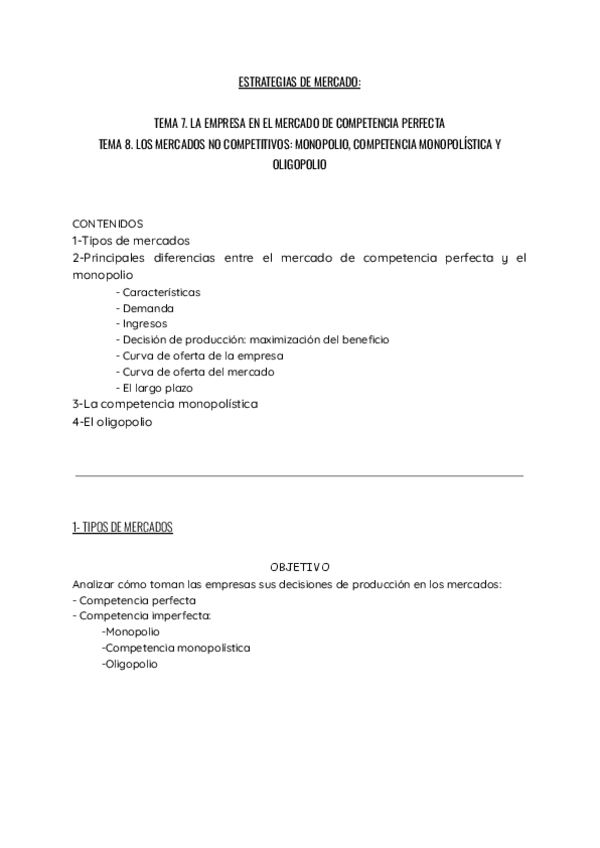 ESTRATEGIAS DE MERCADO:

TEMA 7. LA EMPRESA EN EL MERCADO DE COMPETENCIA PERFECTA
TEMA 8. LOS MERCADOS NO COMPETITIVOS: MONOPOLIO, COMPETENCIA MONOPOLÍSTICA Y OLIGOPOLIO

CONTENIDOS
1-Tipos de mercados
2-Principales diferencias entre el mercado de competencia perfecta y el monopolio
- Características
- Demanda
- Ingresos
- Decisión de producción: maximización del beneficio
- Curva de oferta de la empresa
- Curva de oferta del mercado
- El largo plazo
3-La competencia monopolística
4-El oligopolio

1- TIPOS DE MERCADOS

OBJETIVO
Analizar cómo toman las empresas sus decisiones de producción en los mercados:
- Competencia perfecta
- Competencia imperfecta:
-Monopolio
-Competencia monopolística
-Oligopolio